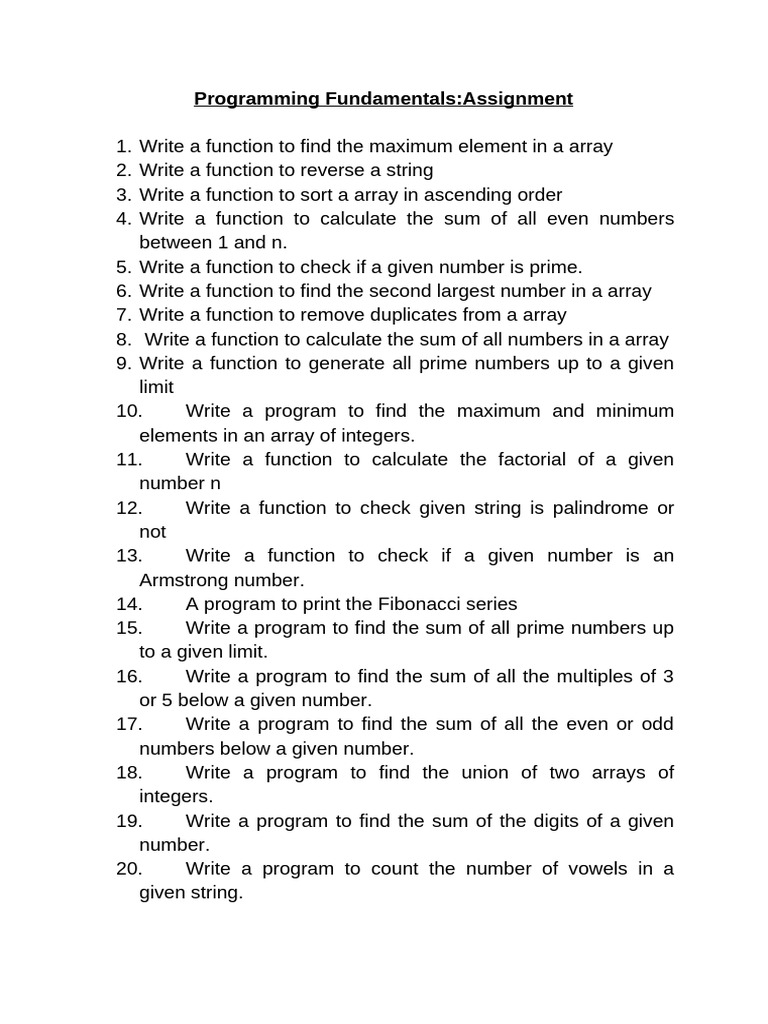 Programming Fundamentals:Assignment

1. Write a function to find the maximum element in a array
2. Write a function to reverse a string
3. Write a function to sort a array in ascending order
4. Write a function to calculate the sum of all even numbers between 1 and n.
5. Write a function to check if a given number is prime.
6. Write a function to find the second largest number in a array
7. Write a function to remove duplicates from a array
8. Write a function to calculate the sum of all numbers in a array
9. Write a function to generate all prime numbers up to a given limit
10. Write a program to find the maximum and minimum elements in an array of integers.
11. Write a function to calculate the factorial of a given number n
12. Write a function to check given string is palindrome or not
13. Write a function to check if a given number is an Armstrong number.
14. A program to print the Fibonacci series
15. Write a program to find the sum of all prime numbers up to a given limit.
16. Write a program to find the sum of all the multiples of 3 or 5 below a given number.
17. Write a program to find the sum of all the even or odd numbers below a given number.
18. Write a program to find the union of two arrays of integers.
19. Write a program to find the sum of the digits of a given number.
20. Write a program to count the number of vowels in a given string.